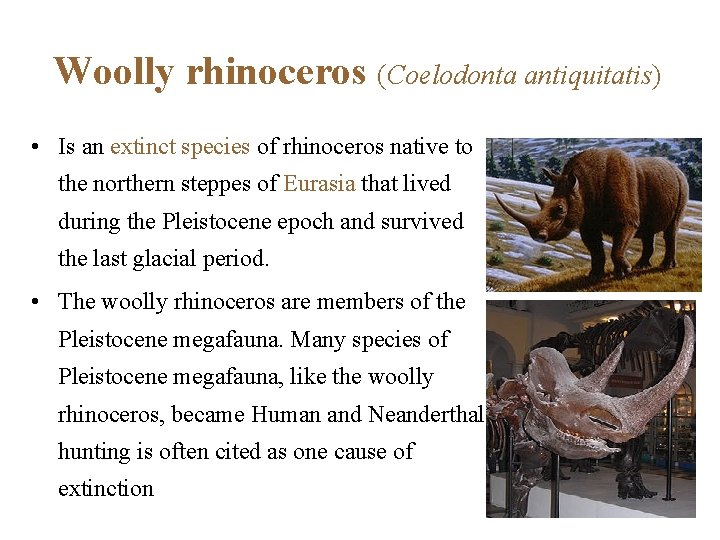 Woolly rhinoceros (Coelodonta antiquitatis)

• Is an extinct species of rhinoceros native to the northern steppes of Eurasia that lived during the Pleistocene epoch and survived the last glacial period.

• The woolly rhinoceros are members of the Pleistocene megafauna. Many species of Pleistocene megafauna, like the woolly rhinoceros, became Human and Neanderthal hunting is often cited as one cause of extinction